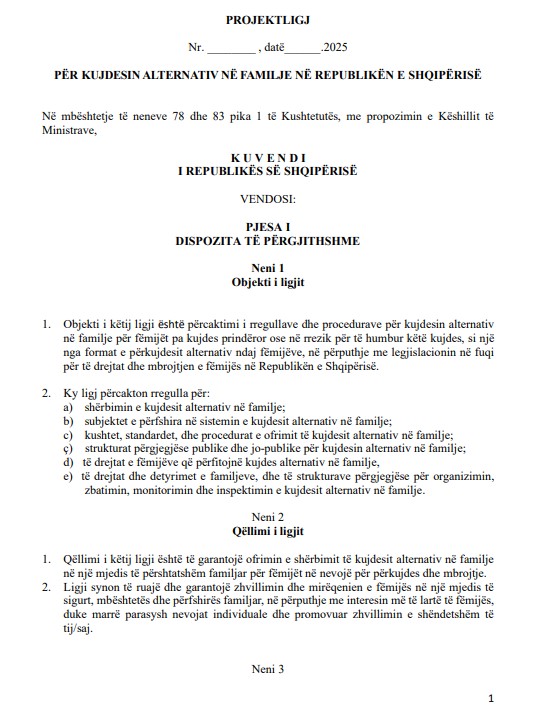 PROJEKTLIGJ

Nr. ________ , datë______.2025

PËR KUJDESIN ALTERNATIV NË FAMILJE NË REPUBLIKËN E SHQIPËRISË

Në mbështetje të neneve 78 dhe 83 pika 1 të Kushtetutës, me propozimin e Këshillit të Ministrave,

K U V E N D I
I REPUBLIKËS SË SHQIPËRISË

VENDOSI:

PJESA I
DISPOZITA TË PËRGJITHSHME

Neni 1
Objekti i ligjit

1. Objekti i këtij ligji është përcaktimi i rregullave dhe procedurave për kujdesin alternativ në familje për fëmijët pa kujdes prindëror ose në rrezik për të humbur këtë kujdes, si një nga format e përkujdesit alternativ ndaj fëmijëve, në përputhje me legjislacionin në fuqi për të drejtat dhe mbrojtjen e fëmijës në Republikën e Shqipërisë.

2. Ky ligj përcakton rregulla për:
a) shërbimin e kujdesit alternativ në familje;
b) subjektet e përfshira në sistemin e kujdesit alternativ në familje;
c) kushtet, standardet, dhe procedurat e ofrimit të kujdesit alternativ në familje;
ç) strukturat përgjegjëse publike dhe jo-publike për kujdesin alternativ në familje;
d) të drejtat e fëmijëve që përfitojnë kujdes alternativ në familje,
e) të drejtat dhe detyrimet e familjeve, dhe të strukturave përgjegjëse për organizimin, zbatimin, monitorimin dhe inspektimin e kujdesit alternativ në familje.

Neni 2
Qëllimi i ligjit

1. Qëllimi i këtij ligji është të garantojë ofrimin e shërbimit të kujdesit alternativ në familje në një mjedis të përshtatshëm familjar për fëmijët në nevojë për përkujdes dhe mbrojtje.
2. Ligji synon të ruajë dhe garantojë zhvillimin dhe mirëqenien e fëmijës në një mjedis të sigurt, mbështetës dhe përfshirës familjar, në përputhje me interesin më të lartë të fëmijës, duke marrë parasysh nevojat individuale dhe promovuar zhvillimin e shëndetshëm të tij/saj.

Neni 3

1